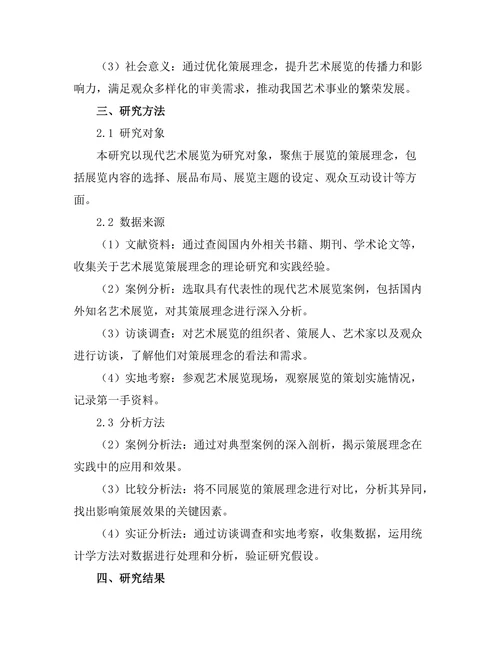 （3）社会意义：通过优化策展理念，提升艺术展览的传播力和影响力，满足观众多样化的审美需求，推动我国艺术事业的繁荣发展。

三、研究方法

2.1 研究对象

本研究以现代艺术展览为研究对象，聚焦于展览的策展理念，包括展览内容的选择、展品布局、展览主题的设定、观众互动设计等方面。

2.2 数据来源

（1）文献资料：通过查阅国内外相关书籍、期刊、学术论文等，收集关于艺术展览策展理念的理论研究和实践经验。

（2）案例分析：选取具有代表性的现代艺术展览案例，包括国内外知名艺术展览，对其策展理念进行深入分析。

（3）访谈调查：对艺术展览的组织者、策展人、艺术家以及观众进行访谈，了解他们对策展理念的看法和需求。

（4）实地考察：参观艺术展览现场，观察展览的策划实施情况，记录第一手资料。

2.3 分析方法

（2）案例分析法：通过对典型案例的深入剖析，揭示策展理念在实践中的应用和效果。

（3）比较分析法：将不同展览的策展理念进行对比，分析其异同，找出影响策展效果的关键因素。

（4）实证分析法：通过访谈调查和实地考察，收集数据，运用统计学方法对数据进行处理和分析，验证研究假设。

四、研究结果